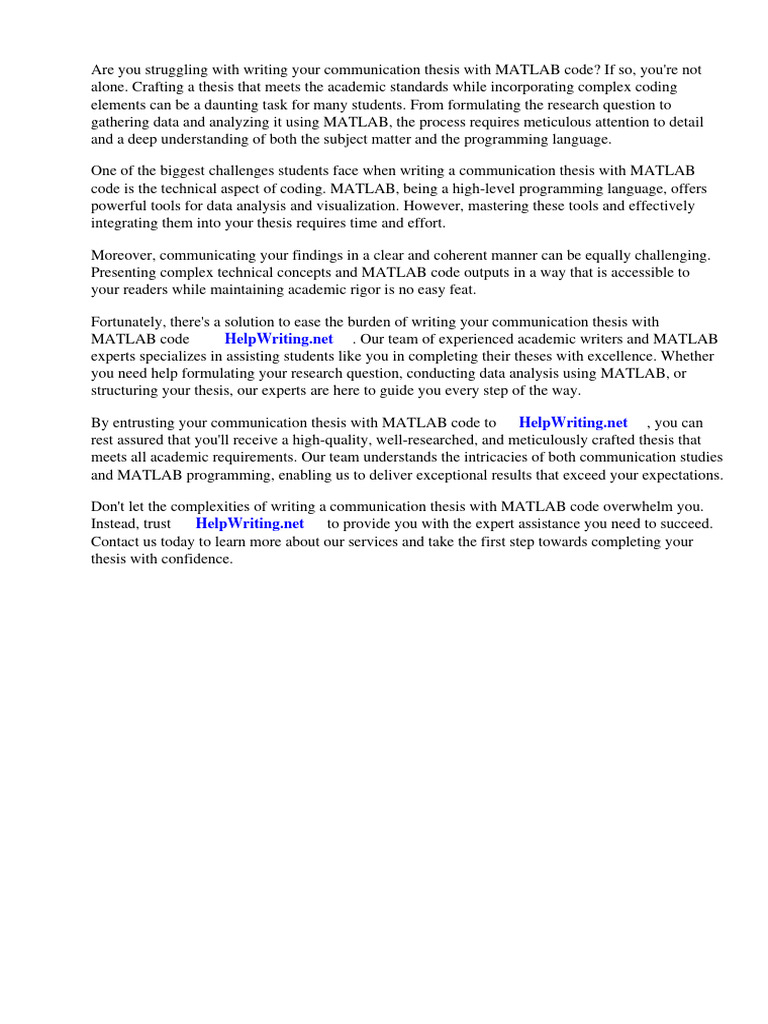 Are you struggling with writing your communication thesis with MATLAB code? If so, you're not alone. Crafting a thesis that meets the academic standards while incorporating complex coding elements can be a daunting task for many students. From formulating the research question to gathering data and analyzing it using MATLAB, the process requires meticulous attention to detail and a deep understanding of both the subject matter and the programming language.

One of the biggest challenges students face when writing a communication thesis with MATLAB code is the technical aspect of coding. MATLAB, being a high-level programming language, offers powerful tools for data analysis and visualization. However, mastering these tools and effectively integrating them into your thesis requires time and effort.

Moreover, communicating your findings in a clear and coherent manner can be equally challenging. Presenting complex technical concepts and MATLAB code outputs in a way that is accessible to your readers while maintaining academic rigor is no easy feat.

Fortunately, there's a solution to ease the burden of writing your communication thesis with MATLAB code HelpWriting.net . Our team of experienced academic writers and MATLAB experts specializes in assisting students like you in completing their theses with excellence. Whether you need help formulating your research question, conducting data analysis using MATLAB, or structuring your thesis, our experts are here to guide you every step of the way.

By entrusting your communication thesis with MATLAB code to HelpWriting.net , you can rest assured that you'll receive a high-quality, well-researched, and meticulously crafted thesis that meets all academic requirements. Our team understands the intricacies of both communication studies and MATLAB programming, enabling us to deliver exceptional results that exceed your expectations.

Don't let the complexities of writing a communication thesis with MATLAB code overwhelm you. Instead, trust HelpWriting.net to provide you with the expert assistance you need to succeed. Contact us today to learn more about our services and take the first step towards completing your thesis with confidence.